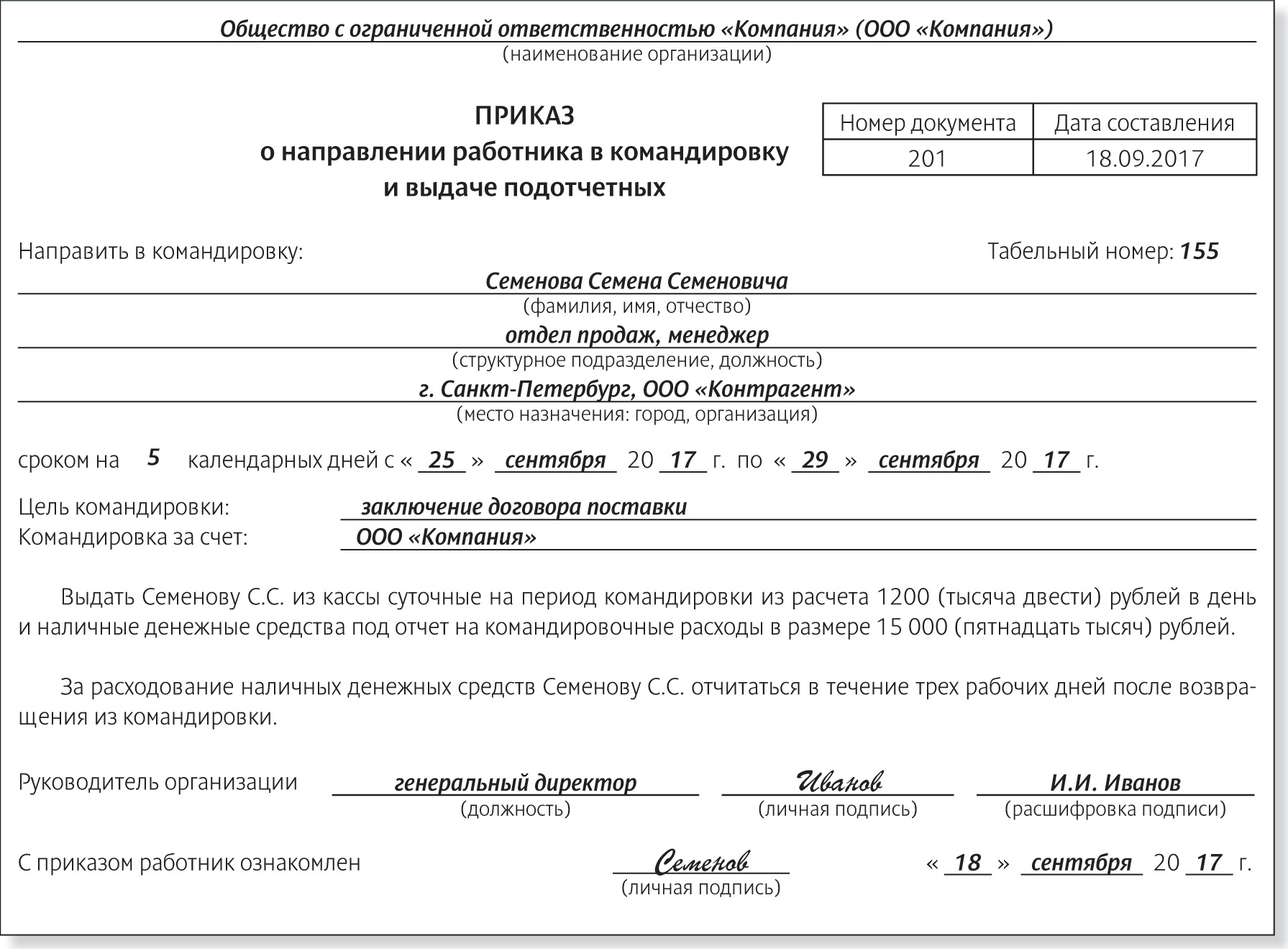 Общество с ограниченной ответственностью «Компания» (ООО «Компания»)
(наименование организации)

ПРИКАЗ
о направлении работника в командировку
и выдаче подотчетных

| Номер документа | Дата составления |
|---|---|
| 201 | 18.09.2017 |

Направить в командировку: Табельный номер: 155

Семенова Семена Семеновича
(фамилия, имя, отчество)
отдел продаж, менеджер
(структурное подразделение, должность)
г. Санкт-Петербург, ООО «Контрагент»
(место назначения: город, организация)

сроком на 5 календарных дней с « 25 » сентября 20 17 г. по « 29 » сентября 20 17 г.

Цель командировки: заключение договора поставки
Командировка за счет: ООО «Компания»

Выдать Семенову С.С. из кассы суточные на период командировки из расчета 1200 (тысяча двести) рублей в день и наличные денежные средства под отчет на командировочные расходы в размере 15 000 (пятнадцать тысяч) рублей.

За расходование наличных денежных средств Семенову С.С. отчитаться в течение трех рабочих дней после возвращения из командировки.

Руководитель организации генеральный директор Иванов И.И. Иванов
(должность) (личная подпись) (расшифровка подписи)

С приказом работник ознакомлен Семенов « 18 » сентября 20 17 г.
(личная подпись)